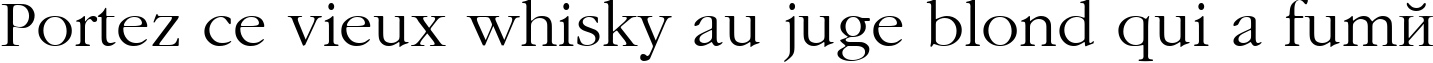 Portez ce vieux whisky au juge blond qui a fumй